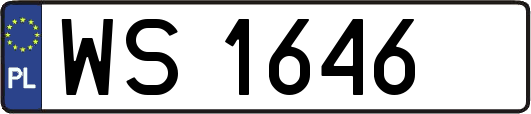 PL
WS 1646